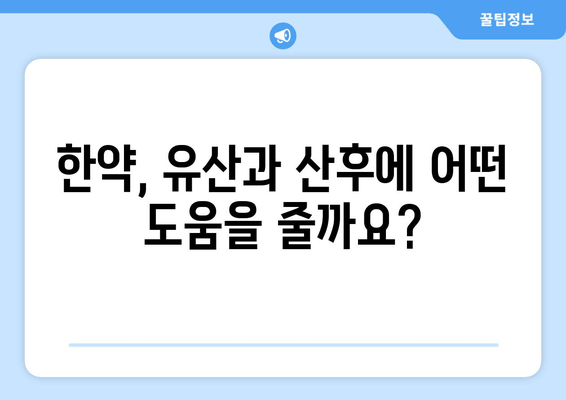 꿀팁정보

한약, 유산과 산후에 어떤 도움을 줄까요?